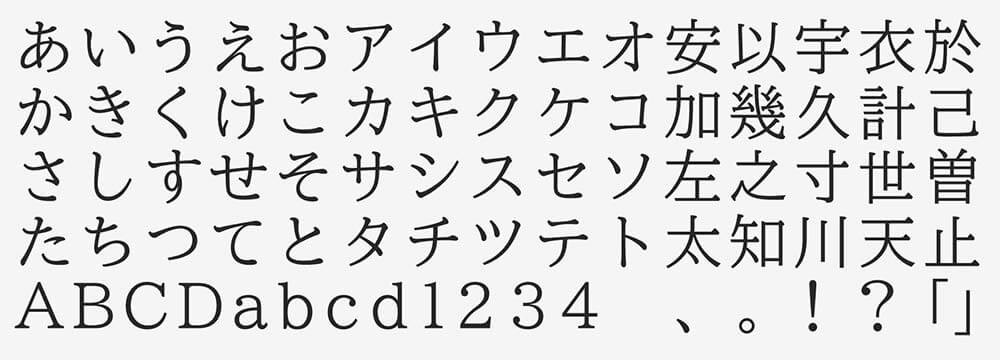 あいうえおアイウエオ安以宇衣於
かきくけこカキクケコ加幾久計己
さしすせそサシスセソ左之寸世曽
たちつてとタチツテト太知川天止
ABCDabcd1234 、。！？「」